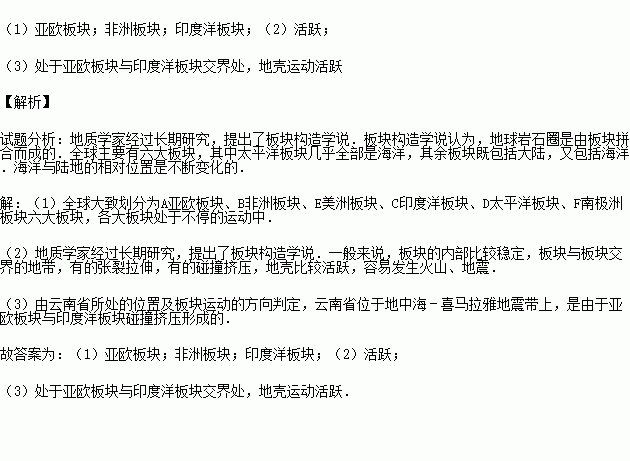 （1）亚欧板块；非洲板块；印度洋板块；（2）活跃；

（3）处于亚欧板块与印度洋板块交界处，地壳运动活跃

【解析】

试题分析：地质学家经过长期研究，提出了板块构造学说．板块构造学说认为，地球岩石圈是由板块拼合而成的．全球主要有六大板块，其中太平洋板块几乎全部是海洋，其余板块既包括大陆，又包括海洋．海洋与陆地的相对位置是不断变化的．

解：（1）全球大致划分为A亚欧板块、B非洲板块、E美洲板块、C印度洋板块、D太平洋板块、F南极洲板块六大板块，各大板块处于不停的运动中．

（2）地质学家经过长期研究，提出了板块构造学说．一般来说，板块的内部比较稳定，板块与板块交界的地带，有的张裂拉伸，有的碰撞挤压，地壳比较活跃，容易发生火山、地震．

（3）由云南省所处的位置及板块运动的方向判定，云南省位于地中海－喜马拉雅地震带上，是由于亚欧板块与印度洋板块碰撞挤压形成的．

故答案为：（1）亚欧板块；非洲板块；印度洋板块；（2）活跃；

（3）处于亚欧板块与印度洋板块交界处，地壳运动活跃．